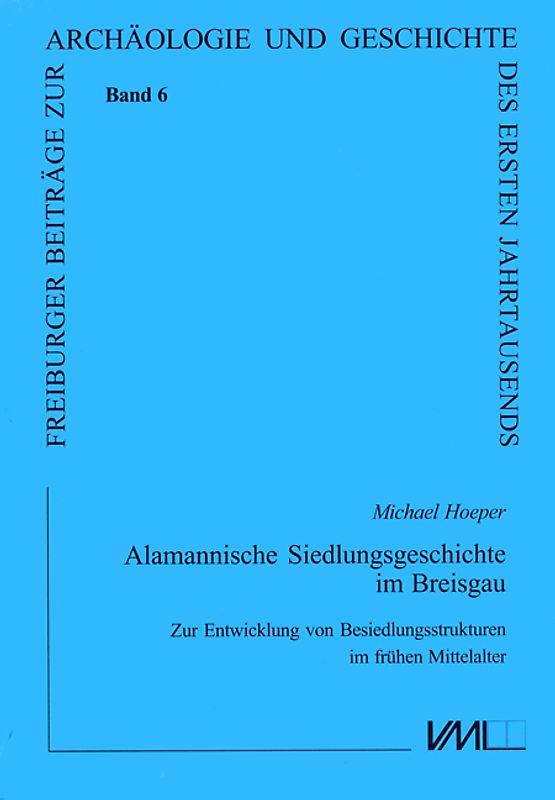 FREIBURGER BEITRÄGE ZUR ARCHÄOLOGIE UND GESCHICHTE DES ERSTEN JAHRTAUSENDS

Band 6

Michael Hoeper

Alamannische Siedlungsgeschichte im Breisgau

Zur Entwicklung von Besiedlungsstrukturen im frühen Mittelalter

VML